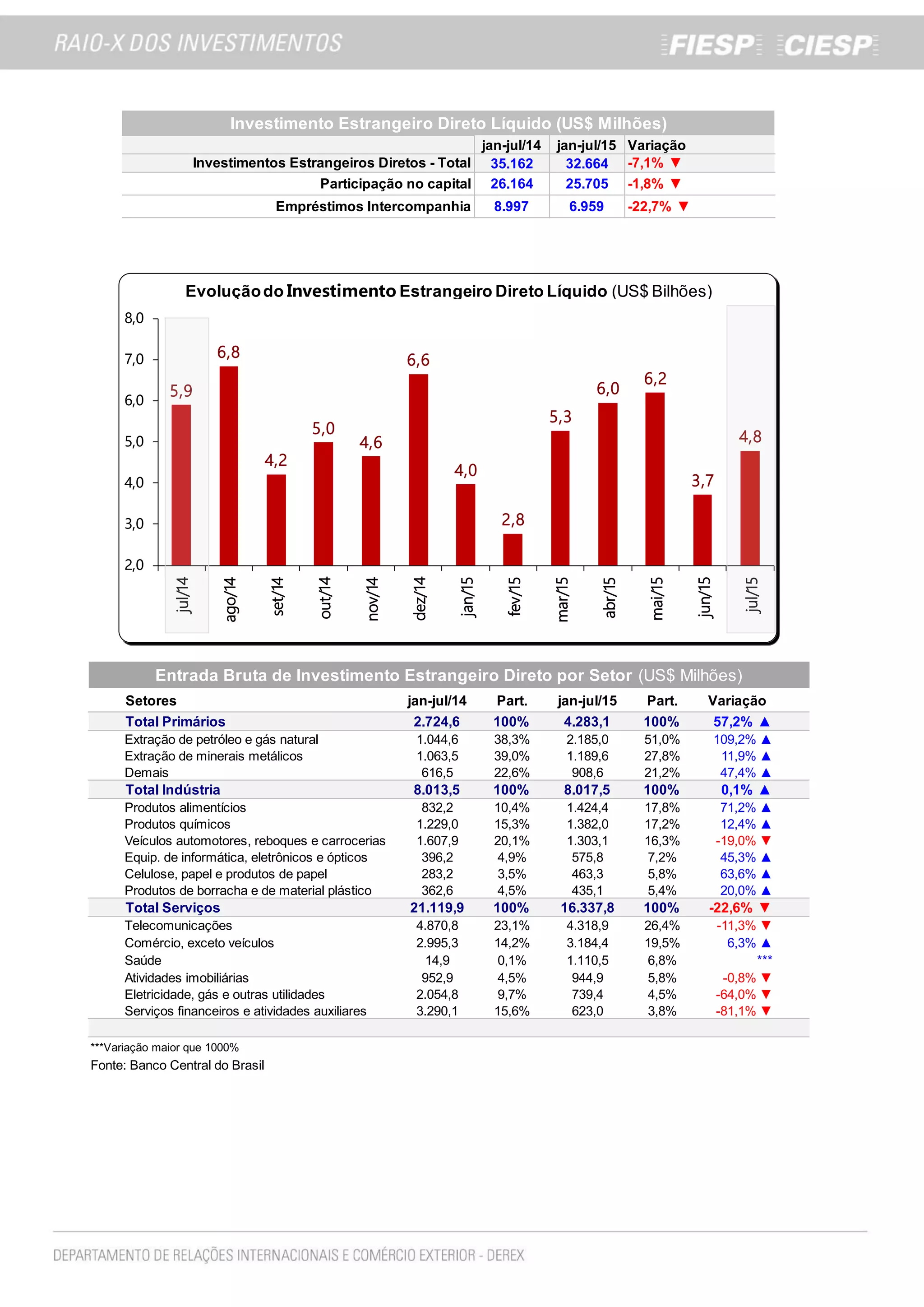 RAIO-X DOS INVESTIMENTOS

FIESP CIESP

Investimento Estrangeiro Direto Líquido (US$ Milhões)

| | jan-jul/14 | jan-jul/15 | Variação |
|---|---|---|---|
| Investimentos Estrangeiros Diretos - Total | 35.162 | 32.664 | -7,1% ▼ |
| Participação no capital | 26.164 | 25.705 | -1,8% ▼ |
| Empréstimos Intercompanhia | 8.997 | 6.959 | -22,7% ▼ |

Evolução do Investimento Estrangeiro Direto Líquido (US$ Bilhões)

8,0
7,0
6,0
5,0
4,0
3,0
2,0

5,9 6,8 4,2 5,0 4,6 6,6 4,0 2,8 5,3 6,0 6,2 3,7 4,8

jul/14 ago/14 set/14 out/14 nov/14 dez/14 jan/15 fev/15 mar/15 abr/15 mai/15 jun/15 jul/15

Entrada Bruta de Investimento Estrangeiro Direto por Setor (US$ Milhões)

| Setores | jan-jul/14 | Part. | jan-jul/15 | Part. | Variação |
|---|---|---|---|---|---|
| Total Primários | 2.724,6 | 100% | 4.283,1 | 100% | 57,2% ▲ |
| Extração de petróleo e gás natural | 1.044,6 | 38,3% | 2.185,0 | 51,0% | 109,2% ▲ |
| Extração de minerais metálicos | 1.063,5 | 39,0% | 1.189,6 | 27,8% | 11,9% ▲ |
| Demais | 616,5 | 22,6% | 908,6 | 21,2% | 47,4% ▲ |
| Total Indústria | 8.013,5 | 100% | 8.017,5 | 100% | 0,1% ▲ |
| Produtos alimentícios | 832,2 | 10,4% | 1.424,4 | 17,8% | 71,2% ▲ |
| Produtos químicos | 1.229,0 | 15,3% | 1.382,0 | 17,2% | 12,4% ▲ |
| Veículos automotores, reboques e carrocerias | 1.607,9 | 20,1% | 1.303,1 | 16,3% | -19,0% ▼ |
| Equip. de informática, eletrônicos e ópticos | 396,2 | 4,9% | 575,8 | 7,2% | 45,3% ▲ |
| Celulose, papel e produtos de papel | 283,2 | 3,5% | 463,3 | 5,8% | 63,6% ▲ |
| Produtos de borracha e de material plástico | 362,6 | 4,5% | 435,1 | 5,4% | 20,0% ▲ |
| Total Serviços | 21.119,9 | 100% | 16.337,8 | 100% | -22,6% ▼ |
| Telecomunicações | 4.870,8 | 23,1% | 4.318,9 | 26,4% | -11,3% ▼ |
| Comércio, exceto veículos | 2.995,3 | 14,2% | 3.184,4 | 19,5% | 6,3% ▲ |
| Saúde | 14,9 | 0,1% | 1.110,5 | 6,8% | *** |
| Atividades imobiliárias | 952,9 | 4,5% | 944,9 | 5,8% | -0,8% ▼ |
| Eletricidade, gás e outras utilidades | 2.054,8 | 9,7% | 739,4 | 4,5% | -64,0% ▼ |
| Serviços financeiros e atividades auxiliares | 3.290,1 | 15,6% | 623,0 | 3,8% | -81,1% ▼ |

***Variação maior que 1000%
Fonte: Banco Central do Brasil

DEPARTAMENTO DE RELAÇÕES INTERNACIONAIS E COMÉRCIO EXTERIOR - DEREX